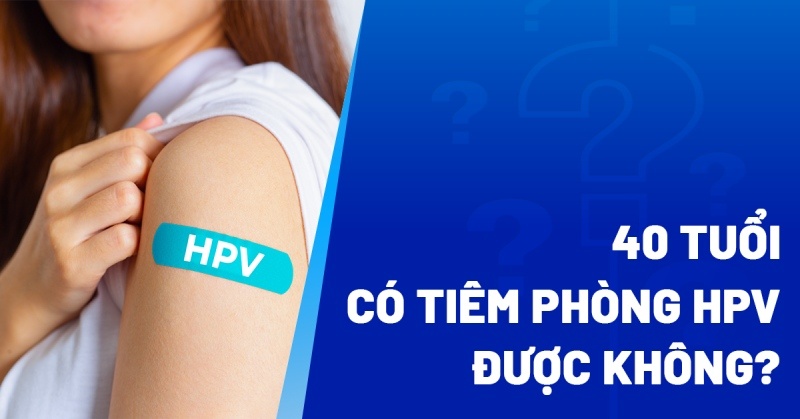 HPV

40 TUỔI
CÓ TIÊM PHÒNG HPV
ĐƯỢC KHÔNG?